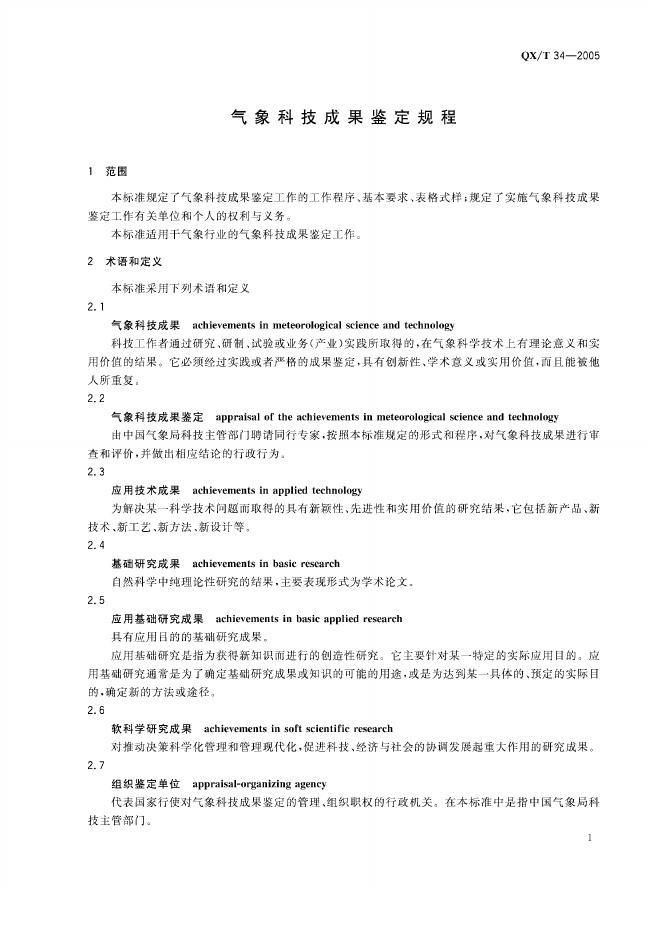 QX/T 34—2005

气象科技成果鉴定规程

1 范围

本标准规定了气象科技成果鉴定工作的工作程序、基本要求、表格式样；规定了实施气象科技成果鉴定工作有关单位和个人的权利与义务。

本标准适用于气象行业的气象科技成果鉴定工作。

2 术语和定义

本标准采用下列术语和定义

2.1

气象科技成果 achievements in meteorological science and technology

科技工作者通过研究、研制、试验或业务(产业)实践所取得的，在气象科学技术上有理论意义和实用价值的结果。它必须经过实践或者严格的成果鉴定，具有创新性、学术意义或实用价值，而且能被他人所重复。

2.2

气象科技成果鉴定 appraisal of the achievements in meteorological science and technology

由中国气象局科技主管部门聘请同行专家，按照本标准规定的形式和程序，对气象科技成果进行审查和评价，并做出相应结论的行政行为。

2.3

应用技术成果 achievements in applied technology

为解决某一科学技术问题而取得的具有新颖性、先进性和实用价值的研究结果，它包括新产品、新技术、新工艺、新方法、新设计等。

2.4

基础研究成果 achievements in basic research

自然科学中纯理论性研究的结果，主要表现形式为学术论文。

2.5

应用基础研究成果 achievements in basic applied research

具有应用目的的基础研究成果。

应用基础研究是指为获得新知识而进行的创造性研究。它主要针对某一特定的实际应用目的。应用基础研究通常是为了确定基础研究成果或知识的可能的用途，或是为达到某一具体的、预定的实际目的，确定新的方法或途径。

2.6

软科学研究成果 achievements in soft scientific research

对推动决策科学化管理和管理现代化，促进科技、经济与社会的协调发展起重大作用的研究成果。

2.7

组织鉴定单位 appraisal-organizing agency

代表国家行使对气象科技成果鉴定的管理、组织职权的行政机关。在本标准中是指中国气象局科技主管部门。

1